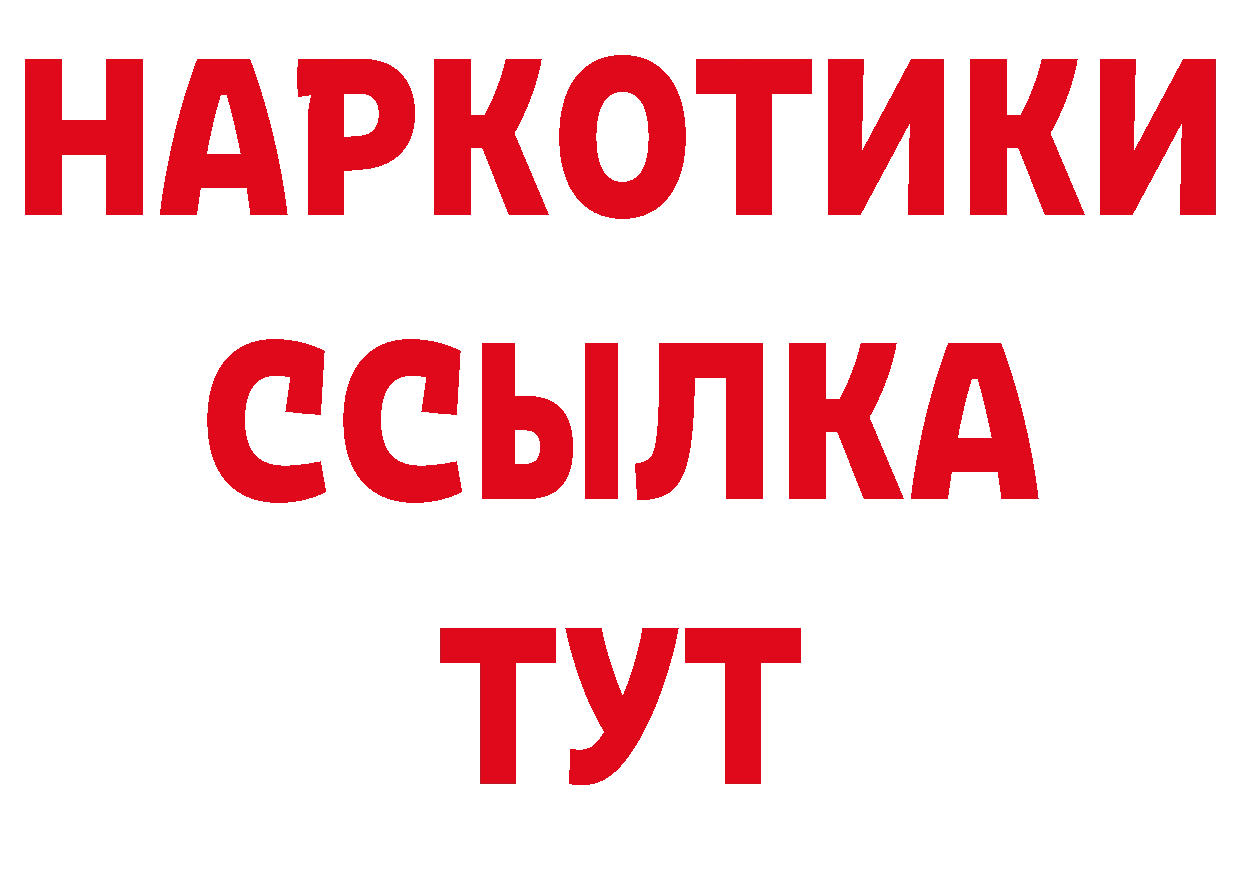 НАРКОТИКИ
ССЫЛКА
ТУТ